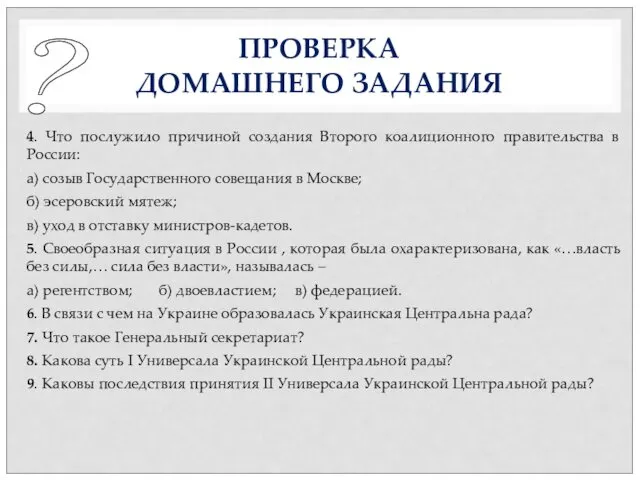 ?
ПРОВЕРКА
ДОМАШНЕГО ЗАДАНИЯ

4. Что послужило причиной создания Второго коалиционного правительства в России:

а) созыв Государственного совещания в Москве;

б) эсеровский мятеж;

в) уход в отставку министров-кадетов.

5. Своеобразная ситуация в России , которая была охарактеризована, как «…власть без силы,… сила без власти», называлась –

а) регентством; б) двоевластием; в) федерацией.

6. В связи с чем на Украине образовалась Украинская Центральна рада?

7. Что такое Генеральный секретариат?

8. Какова суть I Универсала Украинской Центральной рады?

9. Каковы последствия принятия II Универсала Украинской Центральной рады?